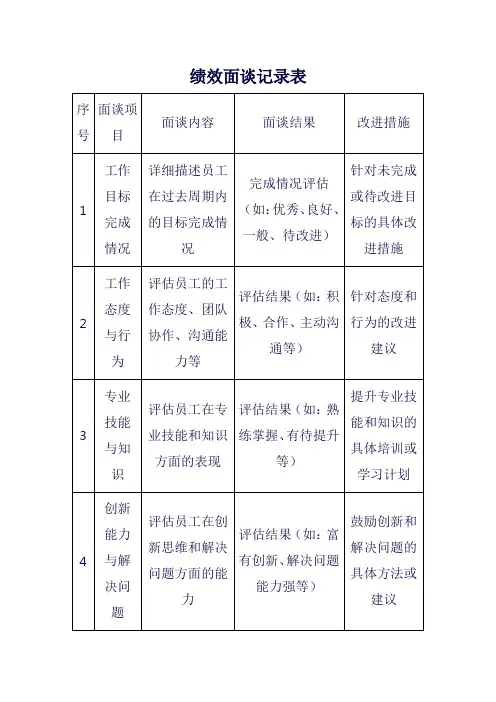 绩效面谈记录表

| 序号 | 面谈项目 | 面谈内容 | 面谈结果 | 改进措施 |
|---|---|---|---|---|
| 1 | 工作目标完成情况 | 详细描述员工在过去周期内的目标完成情况 | 完成情况评估（如：优秀、良好、一般、待改进） | 针对未完成或待改进目标的具体改进措施 |
| 2 | 工作态度与行为 | 评估员工的工作态度、团队协作、沟通能力等 | 评估结果（如：积极、合作、主动沟通等） | 针对态度和行为的改进建议 |
| 3 | 专业技能与知识 | 评估员工在专业技能和知识方面的表现 | 评估结果（如：熟练掌握、有待提升等） | 提升专业技能和知识的具体培训或学习计划 |
| 4 | 创新能力与解决问题 | 评估员工在创新思维和解决问题方面的能力 | 评估结果（如：富有创新、解决问题能力强等） | 鼓励创新和解决问题的具体方法或建议 |